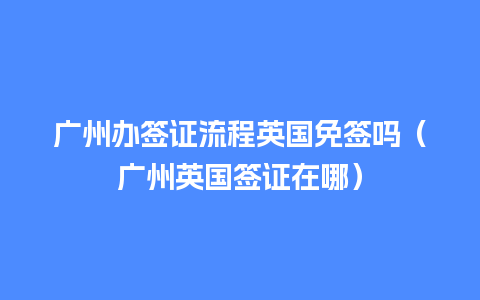 广州办签证流程英国免签吗（广州英国签证在哪）